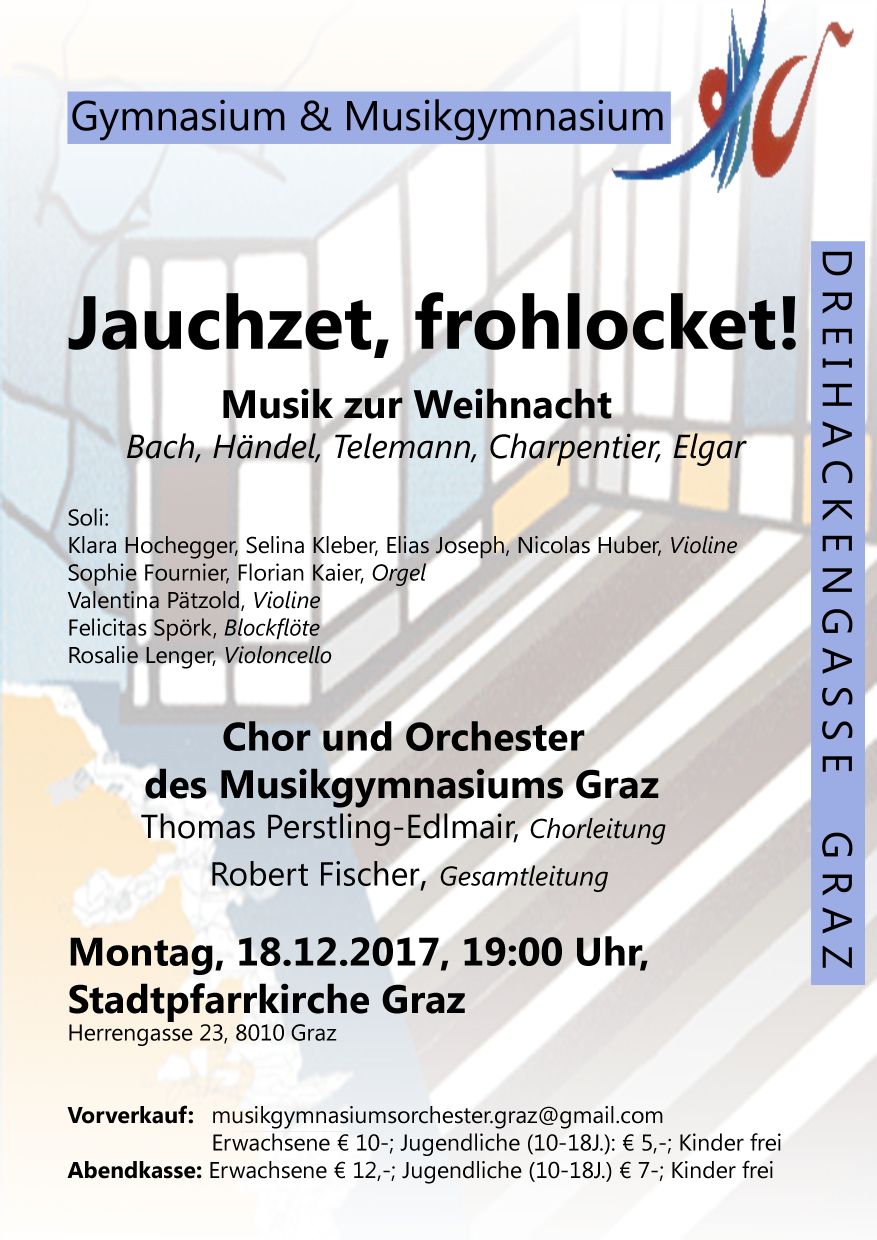 Gymnasium & Musikgymnasium

DREIHACKENGASSE GRAZ

Jauchzet, frohlocket!

Musik zur Weihnacht
Bach, Händel, Telemann, Charpentier, Elgar

Soli:
Klara Hochegger, Selina Kleber, Elias Joseph, Nicolas Huber, Violine
Sophie Fournier, Florian Kaier, Orgel
Valentina Pätzold, Violine
Felicitas Spörk, Blockflöte
Rosalie Lenger, Violoncello

Chor und Orchester
des Musikgymnasiums Graz
Thomas Perstling-Edlmair, Chorleitung
Robert Fischer, Gesamtleitung

Montag, 18.12.2017, 19:00 Uhr,
Stadtpfarrkirche Graz
Herrengasse 23, 8010 Graz

Vorverkauf: musikgymnasiumsorchester.graz@gmail.com
Erwachsene € 10-; Jugendliche (10-18J.): € 5,-; Kinder frei
Abendkasse: Erwachsene € 12,-; Jugendliche (10-18J.) € 7-; Kinder frei